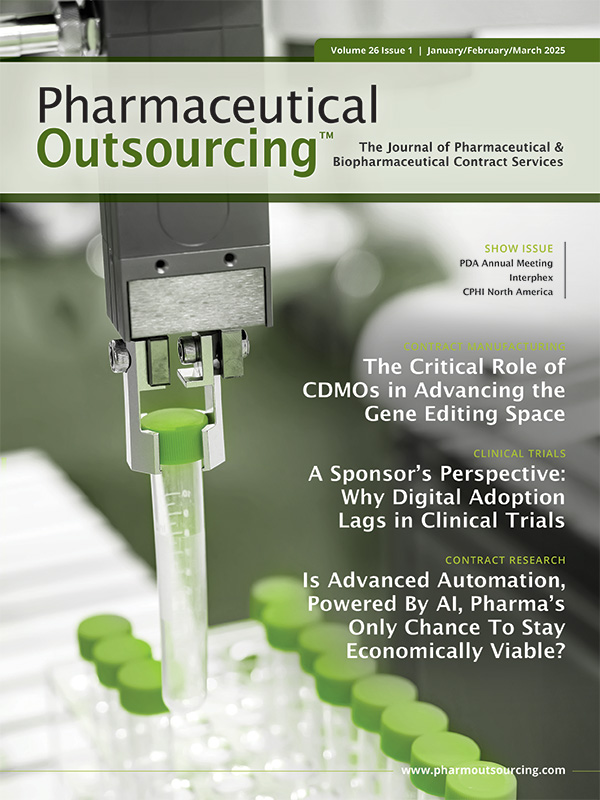 Volume 26 Issue 1 | January/February/March 2025

Pharmaceutical Outsourcing™

The Journal of Pharmaceutical & Biopharmaceutical Contract Services

SHOW ISSUE
PDA Annual Meeting
Interphex
CPHI North America

CONTRACT MANUFACTURING
The Critical Role of CDMOs in Advancing the Gene Editing Space

CLINICAL TRIALS
A Sponsor's Perspective: Why Digital Adoption Lags in Clinical Trials

CONTRACT RESEARCH
Is Advanced Automation, Powered By AI, Pharma's Only Chance To Stay Economically Viable?

www.pharmoutsourcing.com